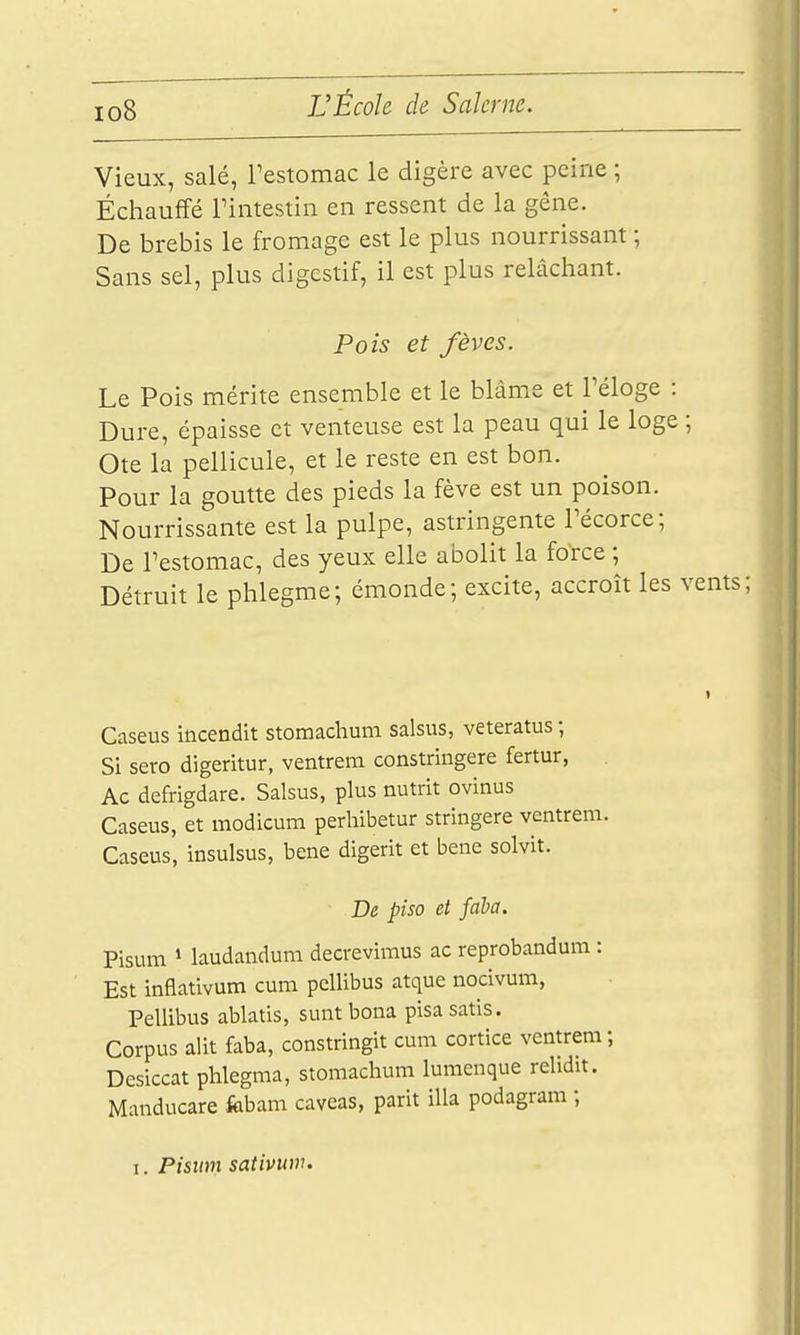 108 L'École de Salerne.

Vieux, salé, l'estomac le digère avec peine ;
Échauffé l'intestin en ressent de la gêne.
De brebis le fromage est le plus nourrissant ;
Sans sel, plus digestif, il est plus relâchant.

Pois et fèves.

Le Pois mérite ensemble et le blâme et l'éloge :
Dure, épaisse et venteuse est la peau qui le loge ;
Ote la pellicule, et le reste en est bon.
Pour la goutte des pieds la fève est un poison.
Nourrissante est la pulpe, astringente l'écorce ;
De l'estomac, des yeux elle abolit la force ;
Détruit le phlegme ; émonde ; excite, accroît les vents ;

Caseus incendit stomachum salsus, veteratus ;
Si sero digeritur, ventrem constringere fertur,
Ac defrigdare. Salsus, plus nutrit ovinus
Caseus, et modicum perhibetur stringere ventrem.
Caseus, insulsus, bene digerit et bene solvit.

De piso et faba.

Pisum ¹ laudandum decrevimus ac reprobandum :
Est inflativum cum pellibus atque nocivum,
Pellibus ablatis, sunt bona pisa satis.
Corpus alit faba, constringit cum cortice ventrem ;
Desiccat phlegma, stomachum lumenque relidit.
Manducare fabam caveas, parit illa podagram ;

1. Pisum sativum.